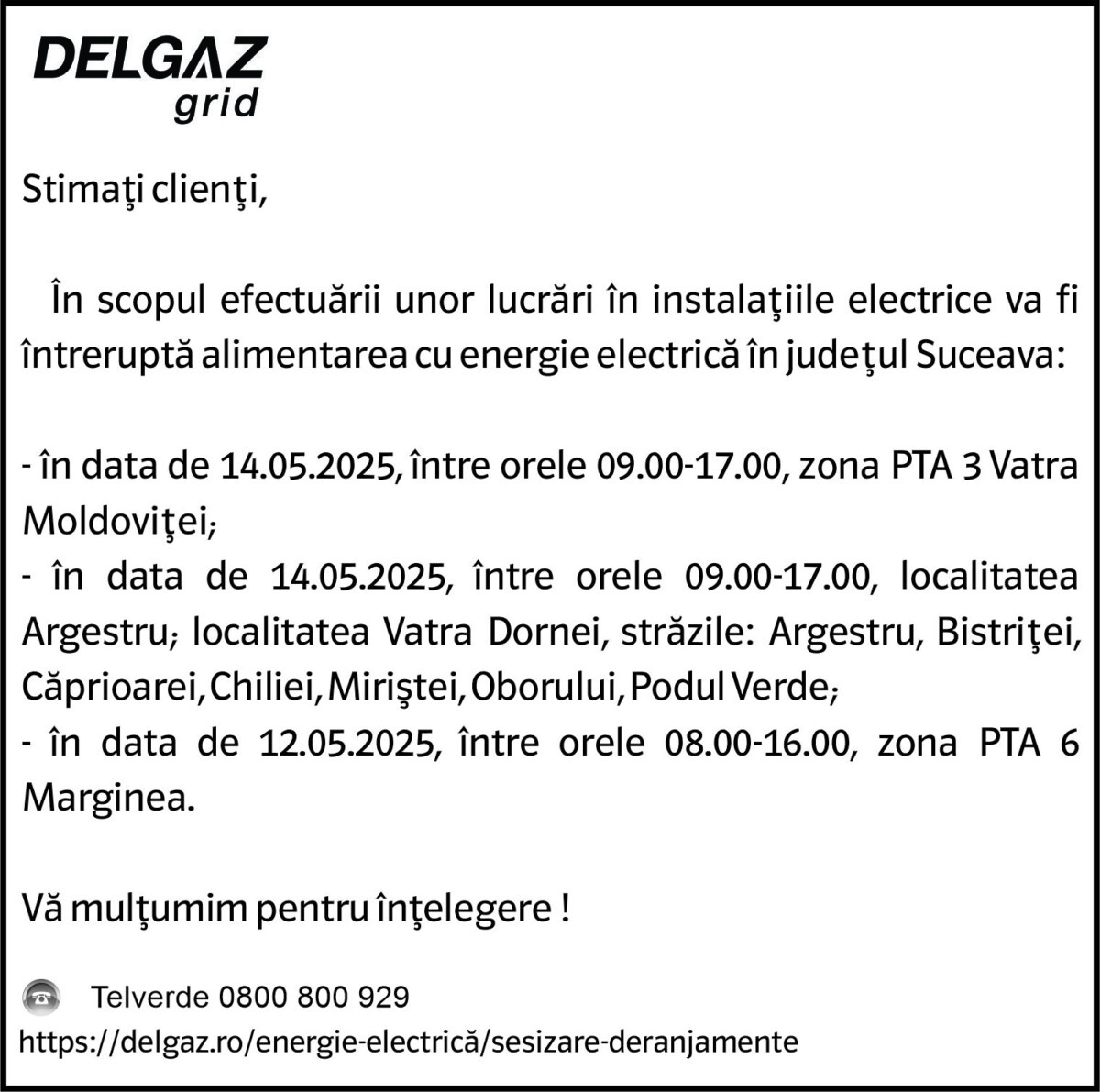 DELGAZ grid

Stimaţi clienţi,

În scopul efectuării unor lucrări în instalaţiile electrice va fi întreruptă alimentarea cu energie electrică în judeţul Suceava:

- în data de 14.05.2025, între orele 09.00-17.00, zona PTA 3 Vatra Moldoviţei;
- în data de 14.05.2025, între orele 09.00-17.00, localitatea Argestru; localitatea Vatra Dornei, străzile: Argestru, Bistriţei, Căprioarei, Chiliei, Miriştei, Oborului, Podul Verde;
- în data de 12.05.2025, între orele 08.00-16.00, zona PTA 6 Marginea.

Vă mulţumim pentru înţelegere !

Telverde 0800 800 929
https://delgaz.ro/energie-electrică/sesizare-deranjamente